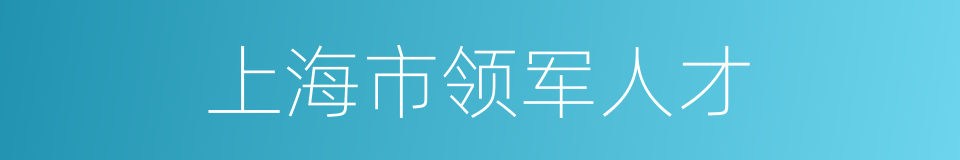 上海市领军人才